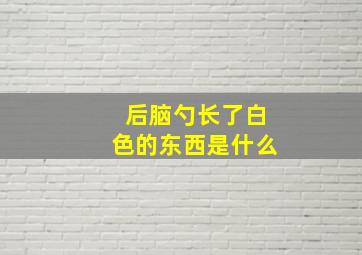 后脑勺长了白色的东西是什么